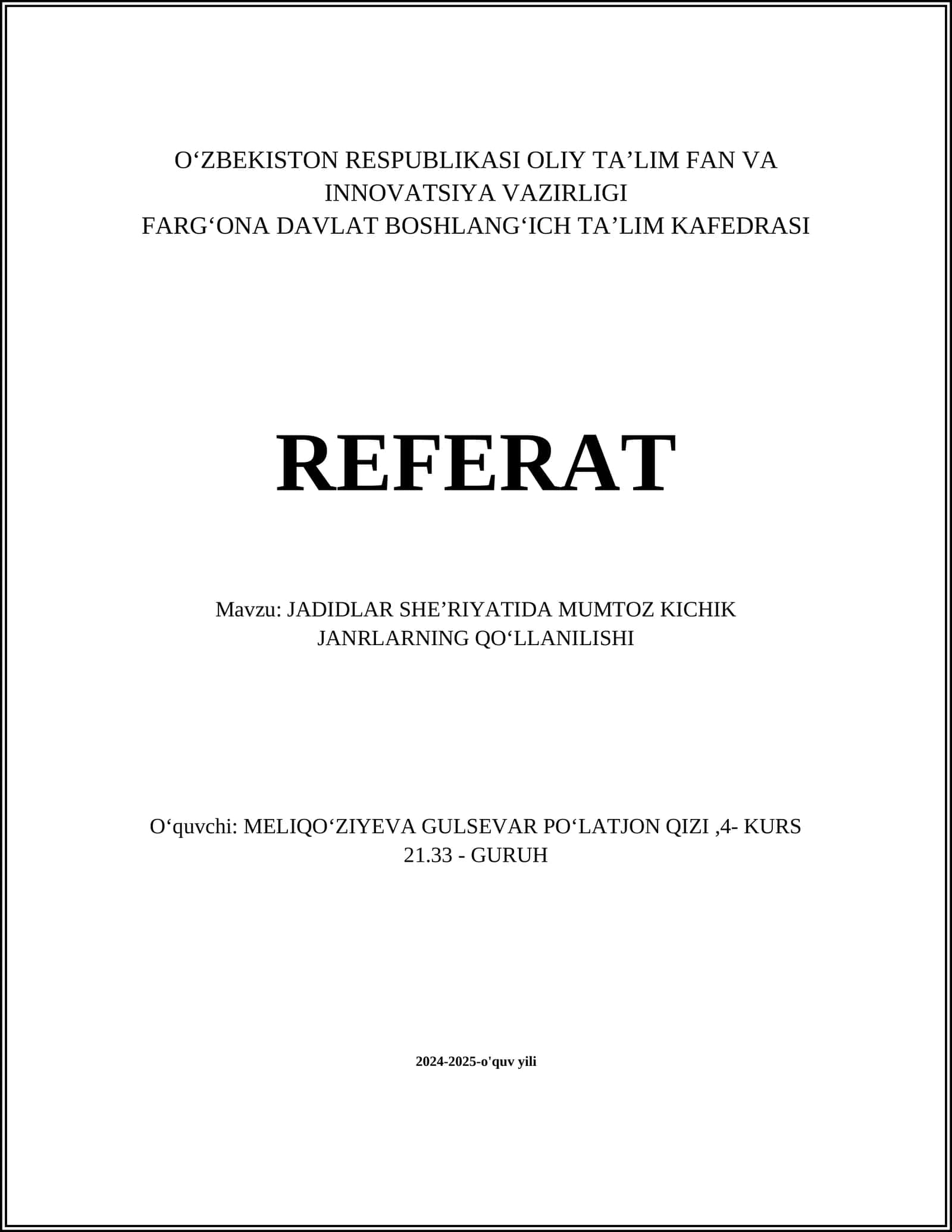 O‘ZBEKISTON RESPUBLIKASI OLIY TA’LIM FAN VA INNOVATSIYA VAZIRLIGI
FARG‘ONA DAVLAT BOSHLANG‘ICH TA’LIM KAFEDRASI

REFERAT

Mavzu: JADIDLAR SHE’RIYATIDA MUMTOZ KICHIK JANRLARNING QO‘LLANILISHI

O‘quvchi: MELIQO‘ZIYEVA GULSEVAR PO‘LATJON QIZI ,4- KURS 21.33 - GURUH

2024-2025-o'quv yili